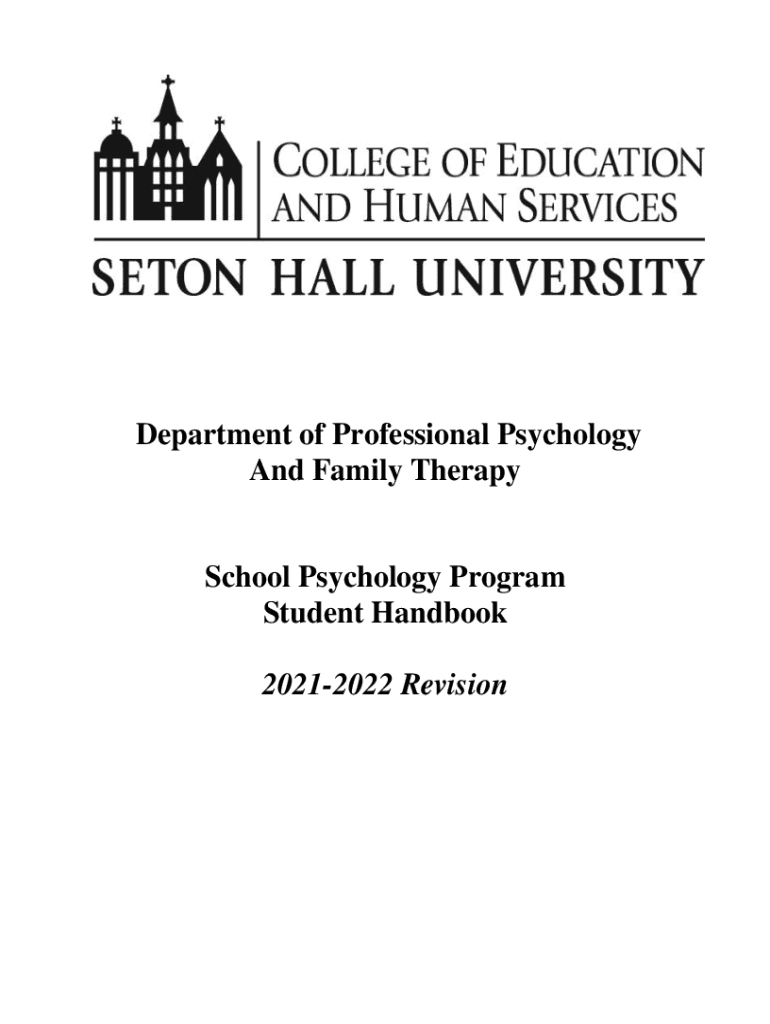 COLLEGE OF EDUCATION
AND HUMAN SERVICES
SETON HALL UNIVERSITY

Department of Professional Psychology
And Family Therapy

School Psychology Program
Student Handbook

2021-2022 Revision